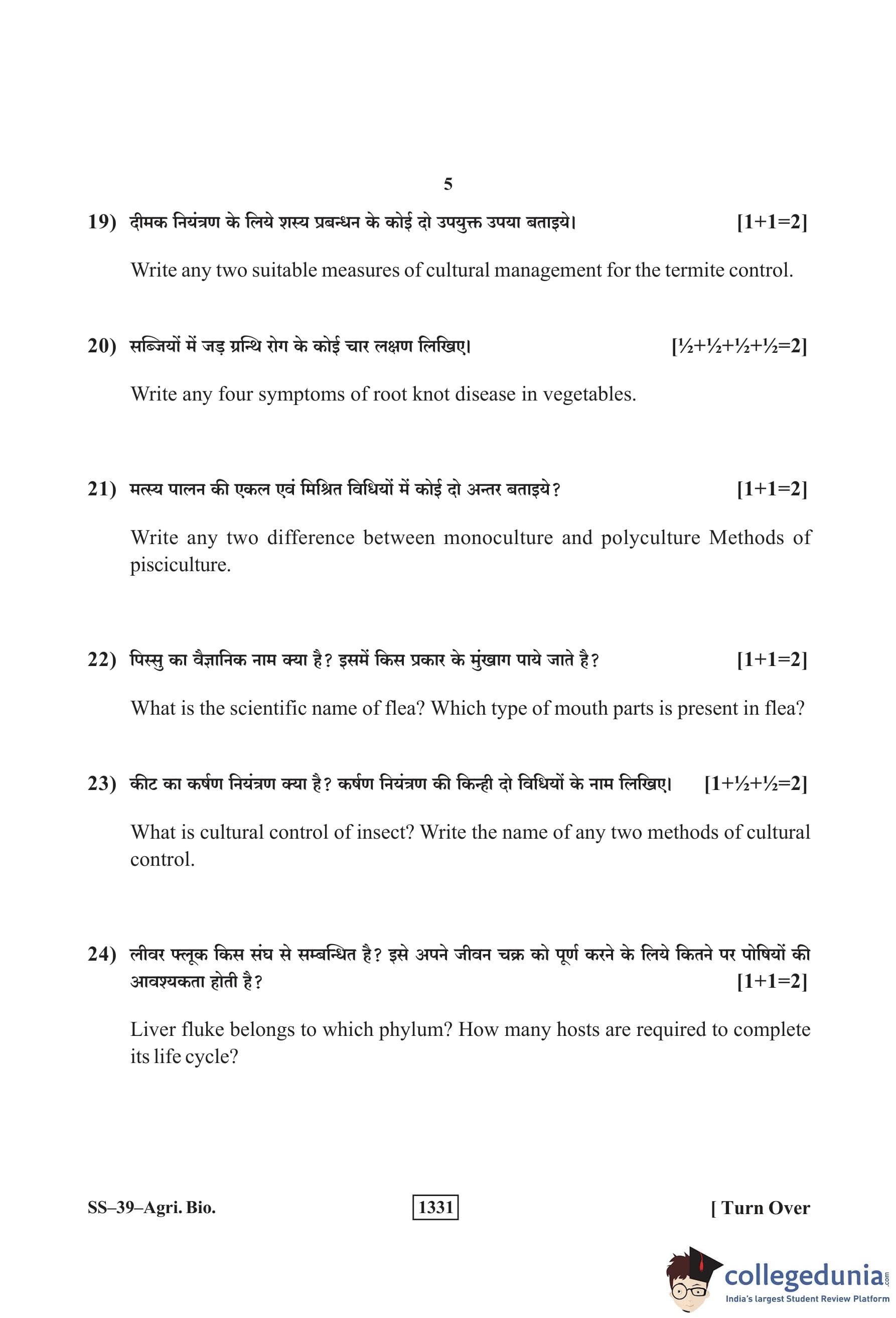 5

19) दीमक नियंत्रण के लिये शस्य प्रबन्धन के कोई दो उपयुक्त उपया बताइये। [1+1=2]

Write any two suitable measures of cultural management for the termite control.

20) सब्जियों में जड़ ग्रन्थि रोग के कोई चार लक्षण लिखिए। [½+½+½+½=2]

Write any four symptoms of root knot disease in vegetables.

21) मत्स्य पालन की एकल एवं मिश्रित विधियों में कोई दो अन्तर बताइये? [1+1=2]

Write any two difference between monoculture and polyculture Methods of pisciculture.

22) पिस्सु का वैज्ञानिक नाम क्या है? इसमें किस प्रकार के मुंखाग पाये जाते है? [1+1=2]

What is the scientific name of flea? Which type of mouth parts is present in flea?

23) कीट का कर्षण नियंत्रण क्या है? कर्षण नियंत्रण की किन्ही दो विधियों के नाम लिखिए। [1+½+½=2]

What is cultural control of insect? Write the name of any two methods of cultural control.

24) लीवर फ्लूक किस संघ से सम्बन्धित है? इसे अपने जीवन चक्र को पूर्ण करने के लिये कितने पर पोषियों की आवश्यकता होती है? [1+1=2]

Liver fluke belongs to which phylum? How many hosts are required to complete its life cycle?

SS–39–Agri. Bio. 1331 [ Turn Over

collegedunia.com
India's largest Student Review Platform